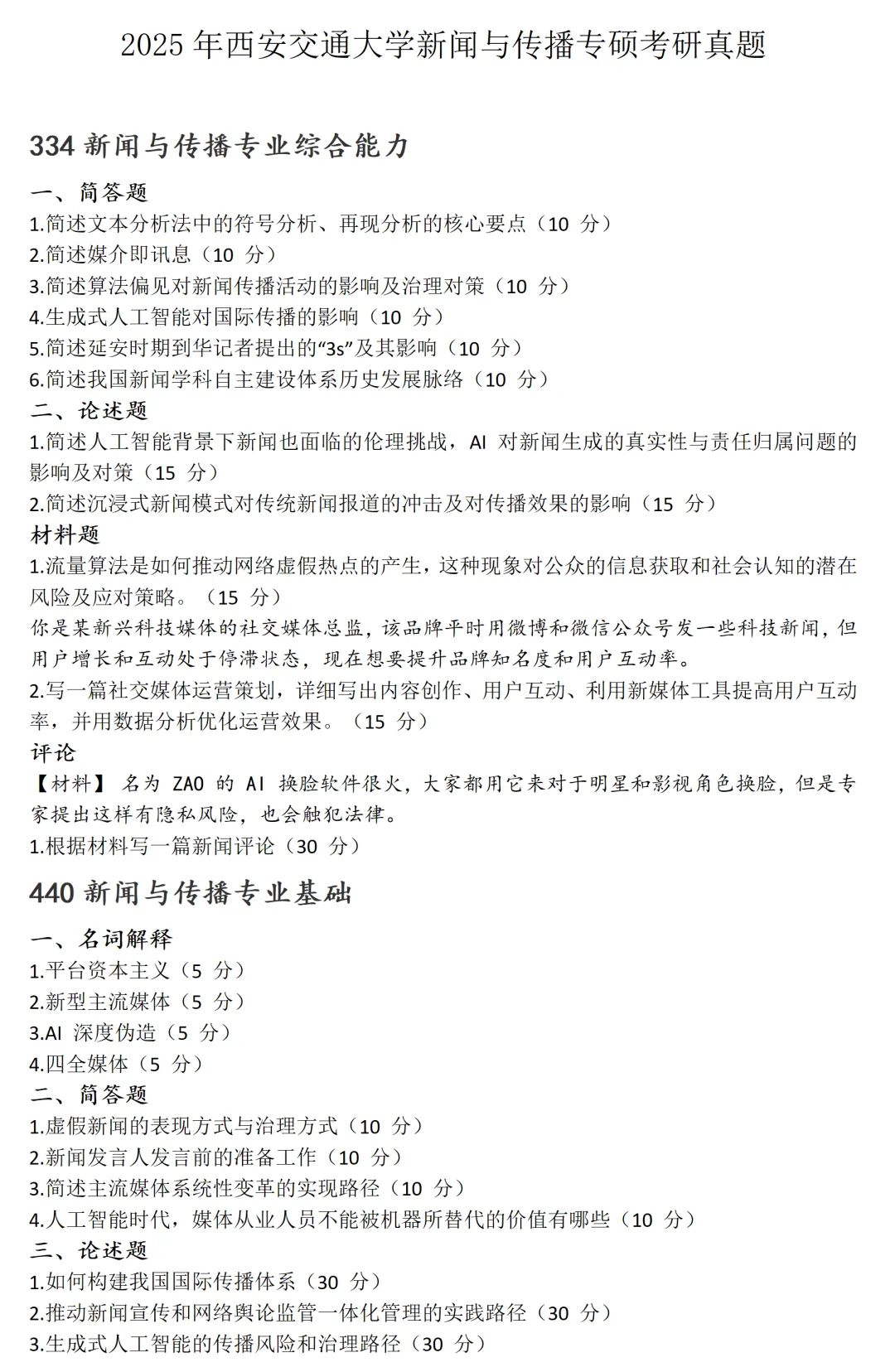 2025 年西安交通大学新闻与传播专硕考研真题

334 新闻与传播专业综合能力

一、简答题
1.简述文本分析法中的符号分析、再现分析的核心要点（10 分）
2.简述媒介即讯息（10 分）
3.简述算法偏见对新闻传播活动的影响及治理对策（10 分）
4.生成式人工智能对国际传播的影响（10 分）
5.简述延安时期到华记者提出的“3s”及其影响（10 分）
6.简述我国新闻学科自主建设体系历史发展脉络（10 分）
二、论述题
1.简述人工智能背景下新闻也面临的伦理挑战，AI 对新闻生成的真实性与责任归属问题的影响及对策（15 分）
2.简述沉浸式新闻模式对传统新闻报道的冲击及对传播效果的影响（15 分）
材料题
1.流量算法是如何推动网络虚假热点的产生，这种现象对公众的信息获取和社会认知的潜在风险及应对策略。（15 分）
你是某新兴科技媒体的社交媒体总监，该品牌平时用微博和微信公众号发一些科技新闻，但用户增长和互动处于停滞状态，现在想要提升品牌知名度和用户互动率。
2.写一篇社交媒体运营策划，详细写出内容创作、用户互动、利用新媒体工具提高用户互动率，并用数据分析优化运营效果。（15 分）
评论
【材料】 名为 ZAO 的 AI 换脸软件很火，大家都用它来对于明星和影视角色换脸，但是专家提出这样有隐私风险，也会触犯法律。
1.根据材料写一篇新闻评论（30 分）

440 新闻与传播专业基础

一、名词解释
1.平台资本主义（5 分）
2.新型主流媒体（5 分）
3.AI 深度伪造（5 分）
4.四全媒体（5 分）
二、简答题
1.虚假新闻的表现方式与治理方式（10 分）
2.新闻发言人发言前的准备工作（10 分）
3.简述主流媒体系统性变革的实现路径（10 分）
4.人工智能时代，媒体从业人员不能被机器所替代的价值有哪些（10 分）
三、论述题
1.如何构建我国国际传播体系（30 分）
2.推动新闻宣传和网络舆论监管一体化管理的实践路径（30 分）
3.生成式人工智能的传播风险和治理路径（30 分）